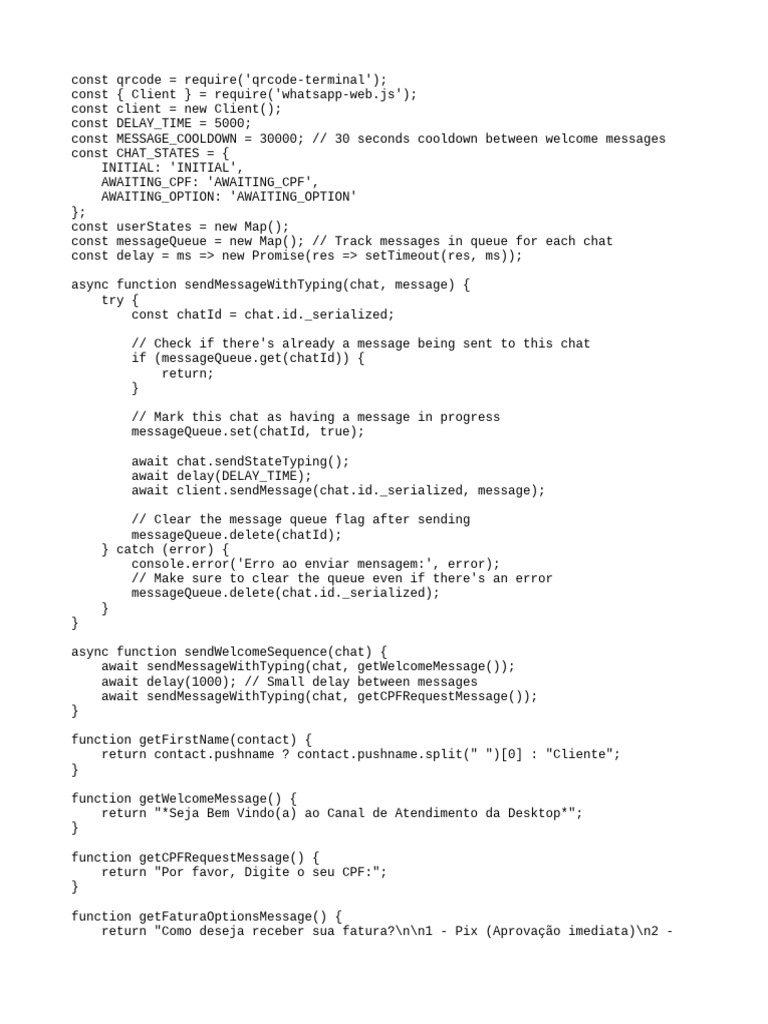 const qrcode = require('qrcode-terminal');
const { Client } = require('whatsapp-web.js');
const client = new Client();
const DELAY_TIME = 5000;
const MESSAGE_COOLDOWN = 30000; // 30 seconds cooldown between welcome messages
const CHAT_STATES = {
    INITIAL: 'INITIAL',
    AWAITING_CPF: 'AWAITING_CPF',
    AWAITING_OPTION: 'AWAITING_OPTION'
};
const userStates = new Map();
const messageQueue = new Map(); // Track messages in queue for each chat
const delay = ms => new Promise(res => setTimeout(res, ms));

async function sendMessageWithTyping(chat, message) {
    try {
        const chatId = chat.id._serialized;

        // Check if there's already a message being sent to this chat
        if (messageQueue.get(chatId)) {
            return;
        }

        // Mark this chat as having a message in progress
        messageQueue.set(chatId, true);

        await chat.sendStateTyping();
        await delay(DELAY_TIME);
        await client.sendMessage(chat.id._serialized, message);

        // Clear the message queue flag after sending
        messageQueue.delete(chatId);
    } catch (error) {
        console.error('Erro ao enviar mensagem:', error);
        // Make sure to clear the queue even if there's an error
        messageQueue.delete(chat.id._serialized);
    }
}

async function sendWelcomeSequence(chat) {
    await sendMessageWithTyping(chat, getWelcomeMessage());
    await delay(1000); // Small delay between messages
    await sendMessageWithTyping(chat, getCPFRequestMessage());
}

function getFirstName(contact) {
    return contact.pushname ? contact.pushname.split(" ")[0] : "Cliente";
}

function getWelcomeMessage() {
    return "*Seja Bem Vindo(a) ao Canal de Atendimento da Desktop*";
}

function getCPFRequestMessage() {
    return "Por favor, Digite o seu CPF:";
}

function getFaturaOptionsMessage() {
    return "Como deseja receber sua fatura?\n\n1 - Pix (Aprovação imediata)\n2 -